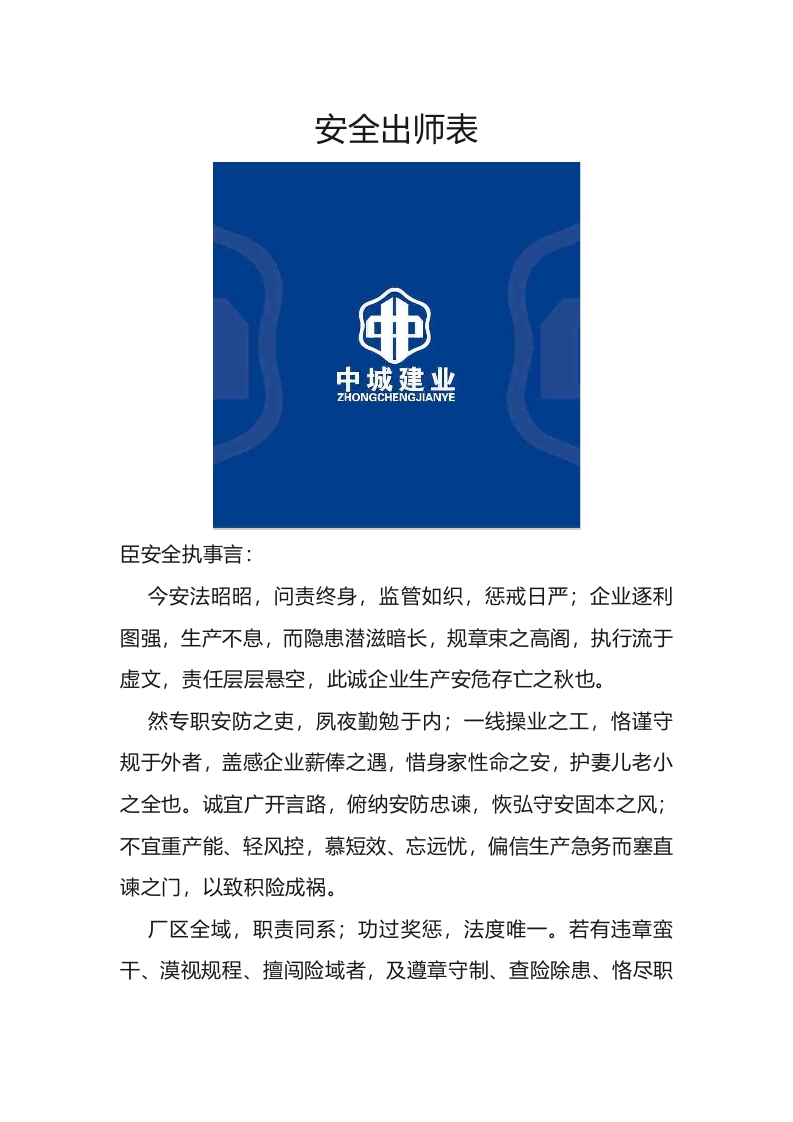 安全出师表

中城建业
ZHONGCHENGJIANYE

臣安全执事言：

今安法昭昭，问责终身，监管如织，惩戒日严；企业逐利图强，生产不息，而隐患潜滋暗长，规章束之高阁，执行流于虚文，责任层层悬空，此诚企业生产安危存亡之秋也。

然专职安防之吏，夙夜勤勉于内；一线操业之工，恪谨守规于外者，盖感企业薪俸之遇，惜身家性命之安，护妻儿老小之全也。诚宜广开言路，俯纳安防忠谏，恢弘守安固本之风；不宜重产能、轻风控，慕短效、忘远忧，偏信生产急务而塞直谏之门，以致积险成祸。

厂区全域，职责同系；功过奖惩，法度唯一。若有违章蛮干、漠视规程、擅闯险域者，及遵章守制、查险除患、恪尽职